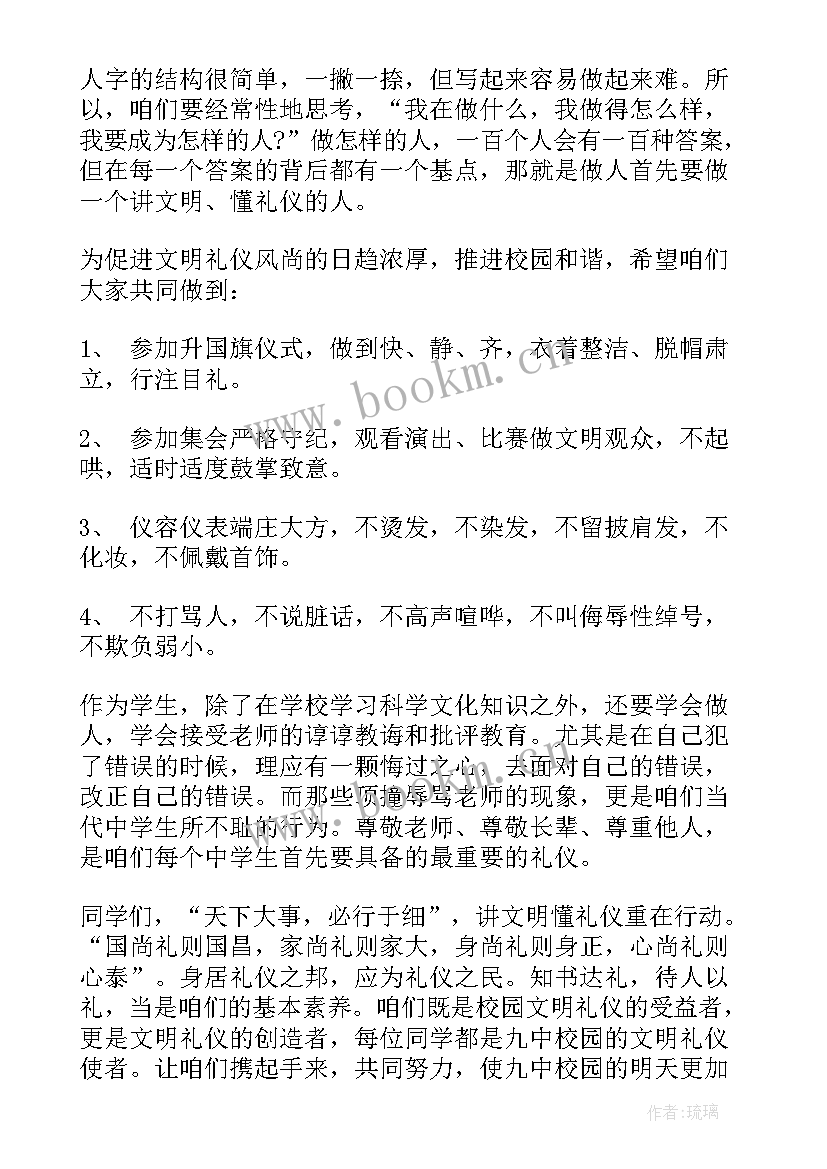 人字的结构很简单，一撇一捺，但写起来容易做起来难。所以，咱们要经常性地思考，“我在做什么，我做得怎么样，我要成为怎样的人?”做怎样的人，一百个人会有一百种答案，但在每一个答案的背后都有一个基点，那就是做人首先要做一个讲文明、懂礼仪的人。

为促进文明礼仪风尚的日趋浓厚，推进校园和谐，希望咱们大家共同做到：

1、 参加升国旗仪式，做到快、静、齐，衣着整洁、脱帽肃立，行注目礼。

2、 参加集会严格守纪，观看演出、比赛做文明观众，不起哄，适时适度鼓掌致意。

3、 仪容仪表端庄大方，不烫发，不染发，不留披肩发，不化妆，不佩戴首饰。

4、 不打骂人，不说脏话，不高声喧哗，不叫侮辱性绰号，不欺负弱小。

作为学生，除了在学校学习科学文化知识之外，还要学会做人，学会接受老师的谆谆教诲和批评教育。尤其是在自己犯了错误的时候，理应有一颗悔过之心，去面对自己的错误，改正自己的错误。而那些顶撞辱骂老师的现象，更是咱们当代中学生所不耻的行为。尊敬老师、尊敬长辈、尊重他人，是咱们每个中学生首先要具备的最重要的礼仪。

同学们，“天下大事，必行于细”，讲文明懂礼仪重在行动。“国尚礼则国昌，家尚礼则家大，身尚礼则身正，心尚礼则心泰”。身居礼仪之邦，应为礼仪之民。知书达礼，待人以礼，当是咱们的基本素养。咱们既是校园文明礼仪的受益者，更是文明礼仪的创造者，每位同学都是九中校园的文明礼仪使者。让咱们携起手来，共同努力，使九中校园的明天更加

www.bookm.cn

作者:琉璃